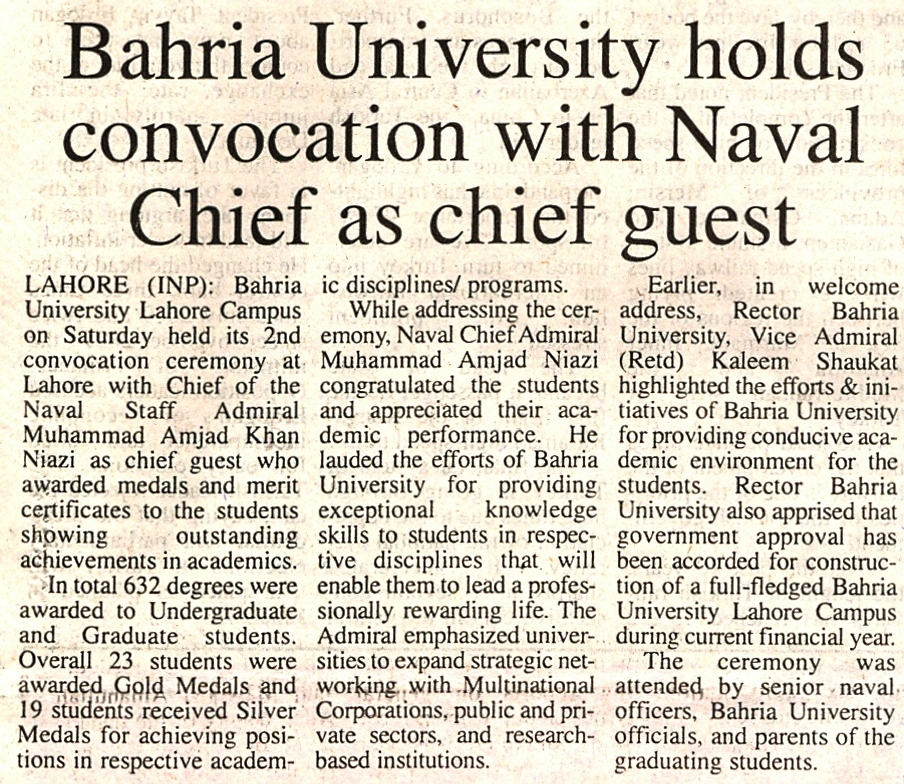 Bahria University holds convocation with Naval Chief as chief guest

LAHORE (INP): Bahria University Lahore Campus on Saturday held its 2nd convocation ceremony at Lahore with Chief of the Naval Staff Admiral Muhammad Amjad Khan Niazi as chief guest who awarded medals and merit certificates to the students showing outstanding achievements in academics.

In total 632 degrees were awarded to Undergraduate and Graduate students. Overall 23 students were awarded Gold Medals and 19 students received Silver Medals for achieving positions in respective academic disciplines/ programs.

While addressing the ceremony, Naval Chief Admiral Muhammad Amjad Niazi congratulated the students and appreciated their academic performance. He lauded the efforts of Bahria University for providing exceptional knowledge skills to students in respective disciplines that will enable them to lead a professionally rewarding life. The Admiral emphasized universities to expand strategic networking with Multinational Corporations, public and private sectors, and research-based institutions.

Earlier, in welcome address, Rector Bahria University, Vice Admiral (Retd) Kaleem Shaukat highlighted the efforts & initiatives of Bahria University for providing conducive academic environment for the students. Rector Bahria University also apprised that government approval has been accorded for construction of a full-fledged Bahria University Lahore Campus during current financial year.

The ceremony was attended by senior naval officers, Bahria University officials, and parents of the graduating students.